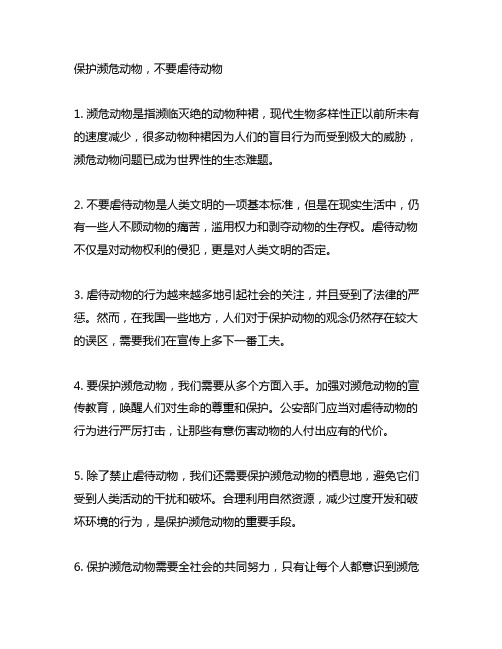 保护濒危动物，不要虐待动物

1. 濒危动物是指濒临灭绝的动物种裙，现代生物多样性正以前所未有的速度减少，很多动物种裙因为人们的盲目行为而受到极大的威胁，濒危动物问题已成为世界性的生态难题。

2. 不要虐待动物是人类文明的一项基本标准，但是在现实生活中，仍有一些人不顾动物的痛苦，滥用权力和剥夺动物的生存权。虐待动物不仅是对动物权利的侵犯，更是对人类文明的否定。

3. 虐待动物的行为越来越多地引起社会的关注，并且受到了法律的严惩。然而，在我国一些地方，人们对于保护动物的观念仍然存在较大的误区，需要我们在宣传上多下一番工夫。

4. 要保护濒危动物，我们需要从多个方面入手。加强对濒危动物的宣传教育，唤醒人们对生命的尊重和保护。公安部门应当对虐待动物的行为进行严厉打击，让那些有意伤害动物的人付出应有的代价。

5. 除了禁止虐待动物，我们还需要保护濒危动物的栖息地，避免它们受到人类活动的干扰和破坏。合理利用自然资源，减少过度开发和破坏环境的行为，是保护濒危动物的重要手段。

6. 保护濒危动物需要全社会的共同努力，只有让每个人都意识到濒危